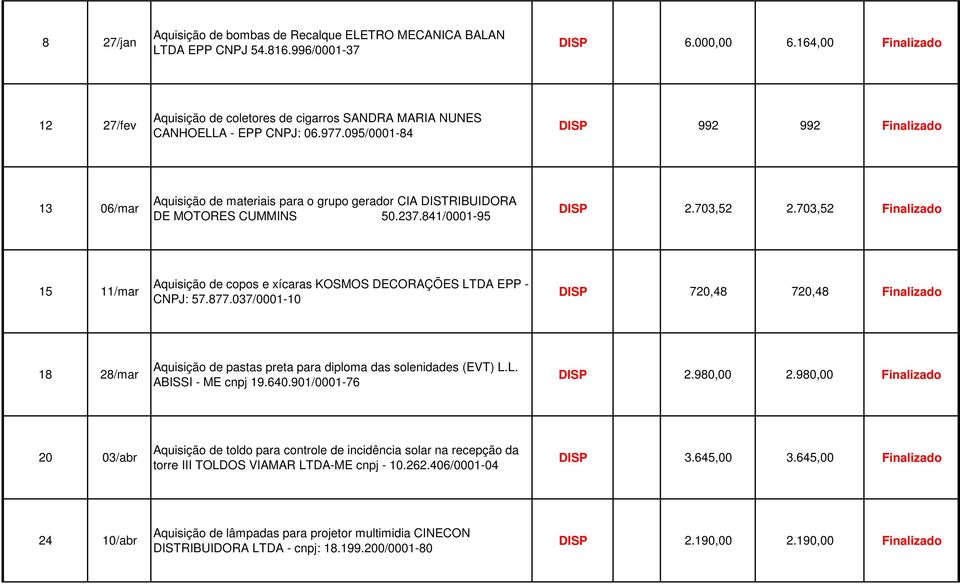 | 8 | 27/jan | Aquisição de bombas de Recalque ELETRO MECANICA BALAN LTDA EPP CNPJ 54.816.996/0001-37 | DISP | | 6.000,00 | 6.164,00 | Finalizado |
|---|---|---|---|---|---|---|---|
| 12 | 27/fev | Aquisição de coletores de cigarros SANDRA MARIA NUNES CANHOELLA - EPP CNPJ: 06.977.095/0001-84 | DISP | | 992 | 992 | Finalizado |
| 13 | 06/mar | Aquisição de materiais para o grupo gerador CIA DISTRIBUIDORA DE MOTORES CUMMINS 50.237.841/0001-95 | DISP | | 2.703,52 | 2.703,52 | Finalizado |
| 15 | 11/mar | Aquisição de copos e xícaras KOSMOS DECORAÇÕES LTDA EPP - CNPJ: 57.877.037/0001-10 | DISP | | 720,48 | 720,48 | Finalizado |
| 18 | 28/mar | Aquisição de pastas preta para diploma das solenidades (EVT) L.L. ABISSI - ME cnpj 19.640.901/0001-76 | DISP | | 2.980,00 | 2.980,00 | Finalizado |
| 20 | 03/abr | Aquisição de toldo para controle de incidência solar na recepção da torre III TOLDOS VIAMAR LTDA-ME cnpj - 10.262.406/0001-04 | DISP | | 3.645,00 | 3.645,00 | Finalizado |
| 24 | 10/abr | Aquisição de lâmpadas para projetor multimidia CINECON DISTRIBUIDORA LTDA - cnpj: 18.199.200/0001-80 | DISP | | 2.190,00 | 2.190,00 | Finalizado |